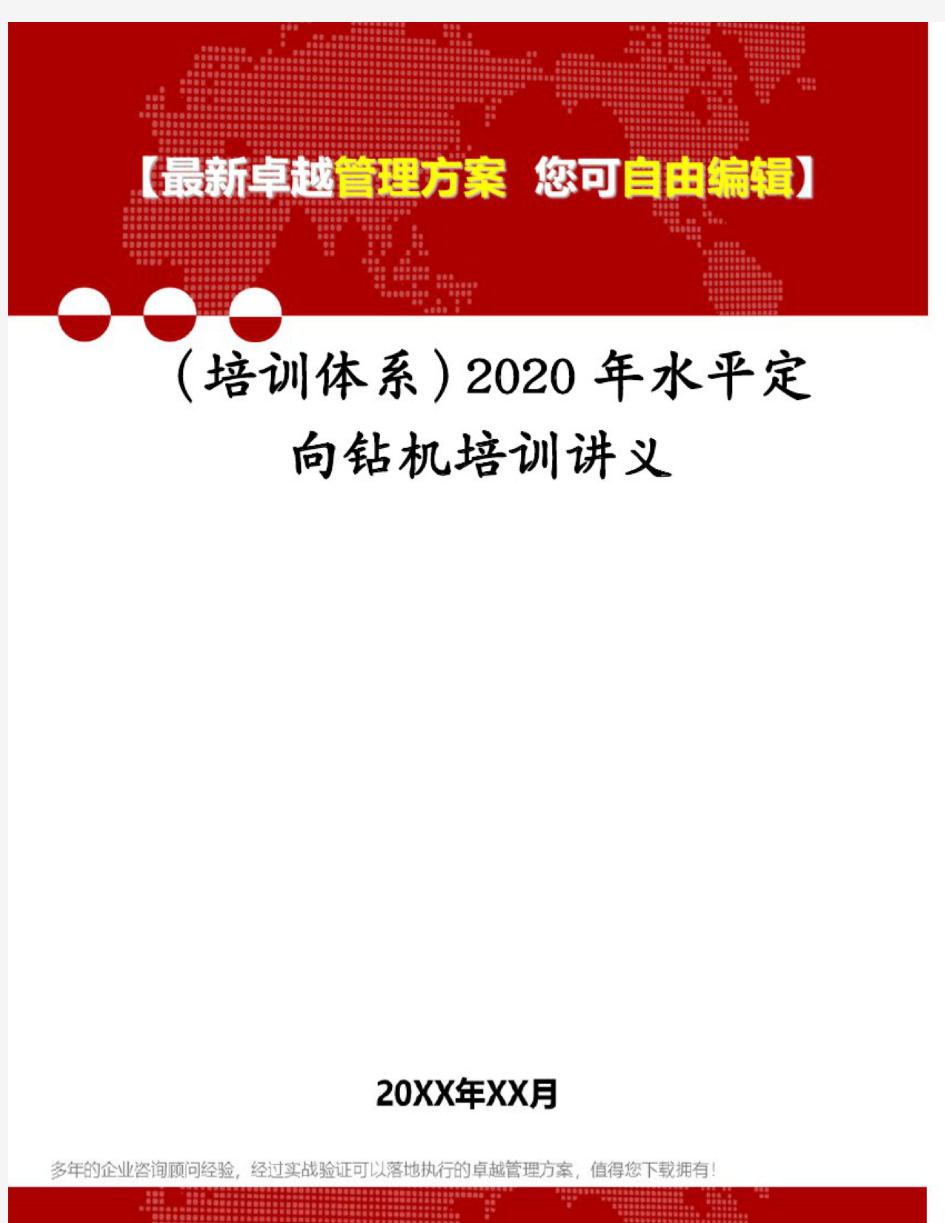 【最新卓越管理方案 您可自由编辑】

（培训体系）2020年水平定向钻机培训讲义

20XX年XX月

多年的企业咨询顾问经验，经过实战验证可以落地执行的卓越管理方案，值得您下载拥有！